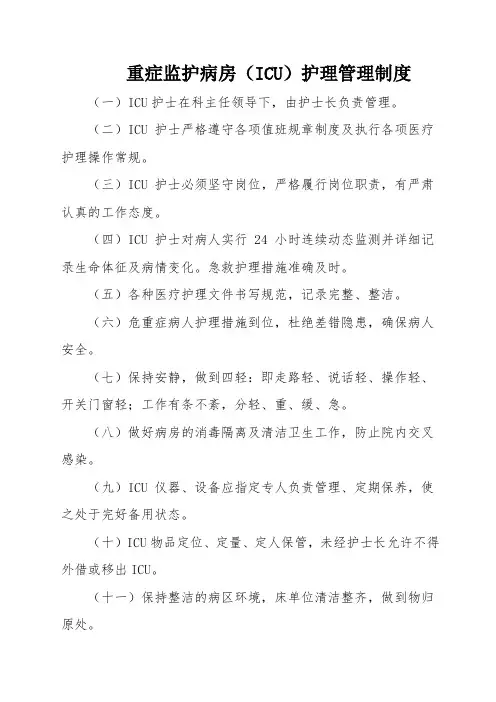 重症监护病房（ICU）护理管理制度

（一）ICU 护士在科主任领导下，由护士长负责管理。

（二）ICU 护士严格遵守各项值班规章制度及执行各项医疗护理操作常规。

（三）ICU 护士必须坚守岗位，严格履行岗位职责，有严肃认真的工作态度。

（四）ICU 护士对病人实行 24 小时连续动态监测并详细记录生命体征及病情变化。急救护理措施准确及时。

（五）各种医疗护理文件书写规范，记录完整、整洁。

（六）危重症病人护理措施到位，杜绝差错隐患，确保病人安全。

（七）保持安静，做到四轻：即走路轻、说话轻、操作轻、开关门窗轻；工作有条不紊，分轻、重、缓、急。

（八）做好病房的消毒隔离及清洁卫生工作，防止院内交叉感染。

（九）ICU 仪器、设备应指定专人负责管理、定期保养，使之处于完好备用状态。

（十）ICU 物品定位、定量、定人保管，未经护士长允许不得外借或移出 ICU。

（十一）保持整洁的病区环境，床单位清洁整齐，做到物归原处。